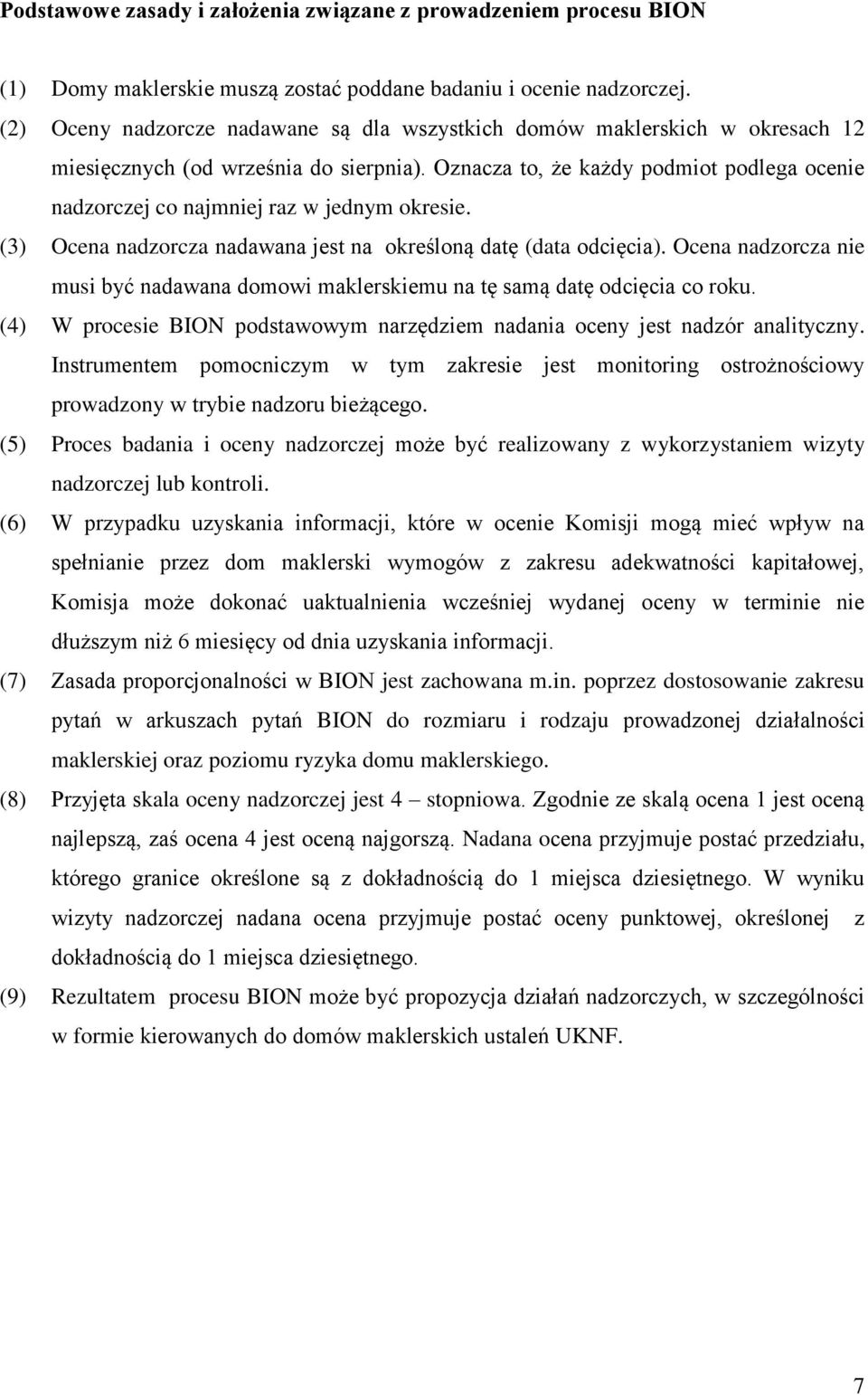 Podstawowe zasady i założenia związane z prowadzeniem procesu BION

(1) Domy maklerskie muszą zostać poddane badaniu i ocenie nadzorczej.

(2) Oceny nadzorcze nadawane są dla wszystkich domów maklerskich w okresach 12 miesięcznych (od września do sierpnia). Oznacza to, że każdy podmiot podlega ocenie nadzorczej co najmniej raz w jednym okresie.

(3) Ocena nadzorcza nadawana jest na określoną datę (data odcięcia). Ocena nadzorcza nie musi być nadawana domowi maklerskiemu na tę samą datę odcięcia co roku.

(4) W procesie BION podstawowym narzędziem nadania oceny jest nadzór analityczny. Instrumentem pomocniczym w tym zakresie jest monitoring ostrożnościowy prowadzony w trybie nadzoru bieżącego.

(5) Proces badania i oceny nadzorczej może być realizowany z wykorzystaniem wizyty nadzorczej lub kontroli.

(6) W przypadku uzyskania informacji, które w ocenie Komisji mogą mieć wpływ na spełnianie przez dom maklerski wymogów z zakresu adekwatności kapitałowej, Komisja może dokonać uaktualnienia wcześniej wydanej oceny w terminie nie dłuższym niż 6 miesięcy od dnia uzyskania informacji.

(7) Zasada proporcjonalności w BION jest zachowana m.in. poprzez dostosowanie zakresu pytań w arkuszach pytań BION do rozmiaru i rodzaju prowadzonej działalności maklerskiej oraz poziomu ryzyka domu maklerskiego.

(8) Przyjęta skala oceny nadzorczej jest 4 – stopniowa. Zgodnie ze skalą ocena 1 jest oceną najlepszą, zaś ocena 4 jest oceną najgorszą. Nadana ocena przyjmuje postać przedziału, którego granice określone są z dokładnością do 1 miejsca dziesiętnego. W wyniku wizyty nadzorczej nadana ocena przyjmuje postać oceny punktowej, określonej z dokładnością do 1 miejsca dziesiętnego.

(9) Rezultatem procesu BION może być propozycja działań nadzorczych, w szczególności w formie kierowanych do domów maklerskich ustaleń UKNF.

7